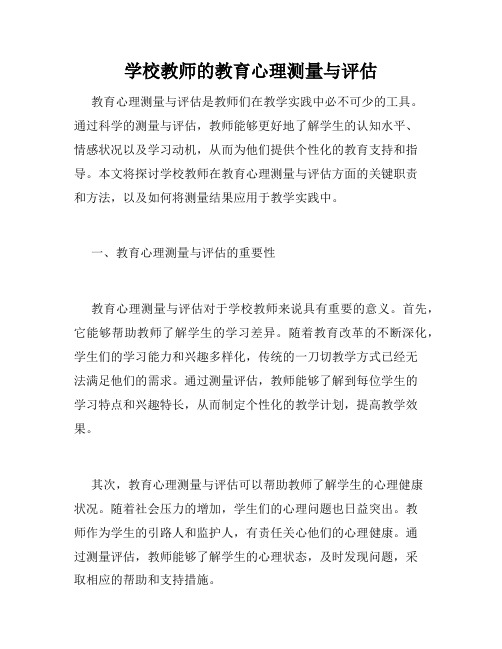 学校教师的教育心理测量与评估

教育心理测量与评估是教师们在教学实践中必不可少的工具。通过科学的测量与评估，教师能够更好地了解学生的认知水平、情感状况以及学习动机，从而为他们提供个性化的教育支持和指导。本文将探讨学校教师在教育心理测量与评估方面的关键职责和方法，以及如何将测量结果应用于教学实践中。

一、教育心理测量与评估的重要性

教育心理测量与评估对于学校教师来说具有重要的意义。首先，它能够帮助教师了解学生的学习差异。随着教育改革的不断深化，学生们的学习能力和兴趣多样化，传统的一刀切教学方式已经无法满足他们的需求。通过测量评估，教师能够了解到每位学生的学习特点和兴趣特长，从而制定个性化的教学计划，提高教学效果。

其次，教育心理测量与评估可以帮助教师了解学生的心理健康状况。随着社会压力的增加，学生们的心理问题也日益突出。教师作为学生的引路人和监护人，有责任关心他们的心理健康。通过测量评估，教师能够了解学生的心理状态，及时发现问题，采取相应的帮助和支持措施。